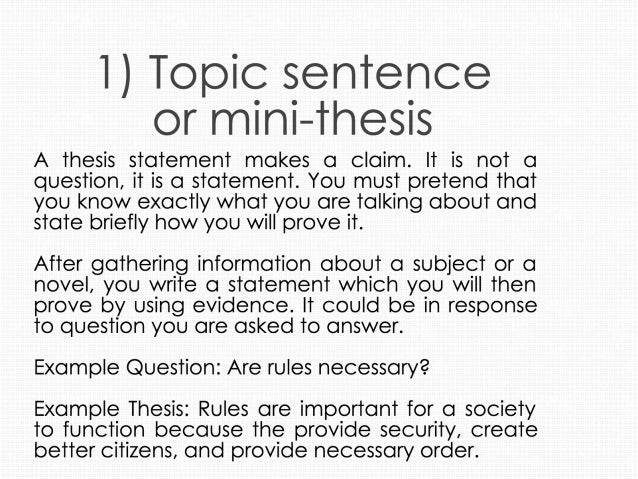 1) Topic sentence
or mini-thesis

A thesis statement makes a claim. It is not a question, it is a statement. You must pretend that you know exactly what you are talking about and state briefly how you will prove it.

After gathering information about a subject or a novel, you write a statement which you will then prove by using evidence. It could be in response to question you are asked to answer.

Example Question: Are rules necessary?

Example Thesis: Rules are important for a society to function because the provide security, create better citizens, and provide necessary order.